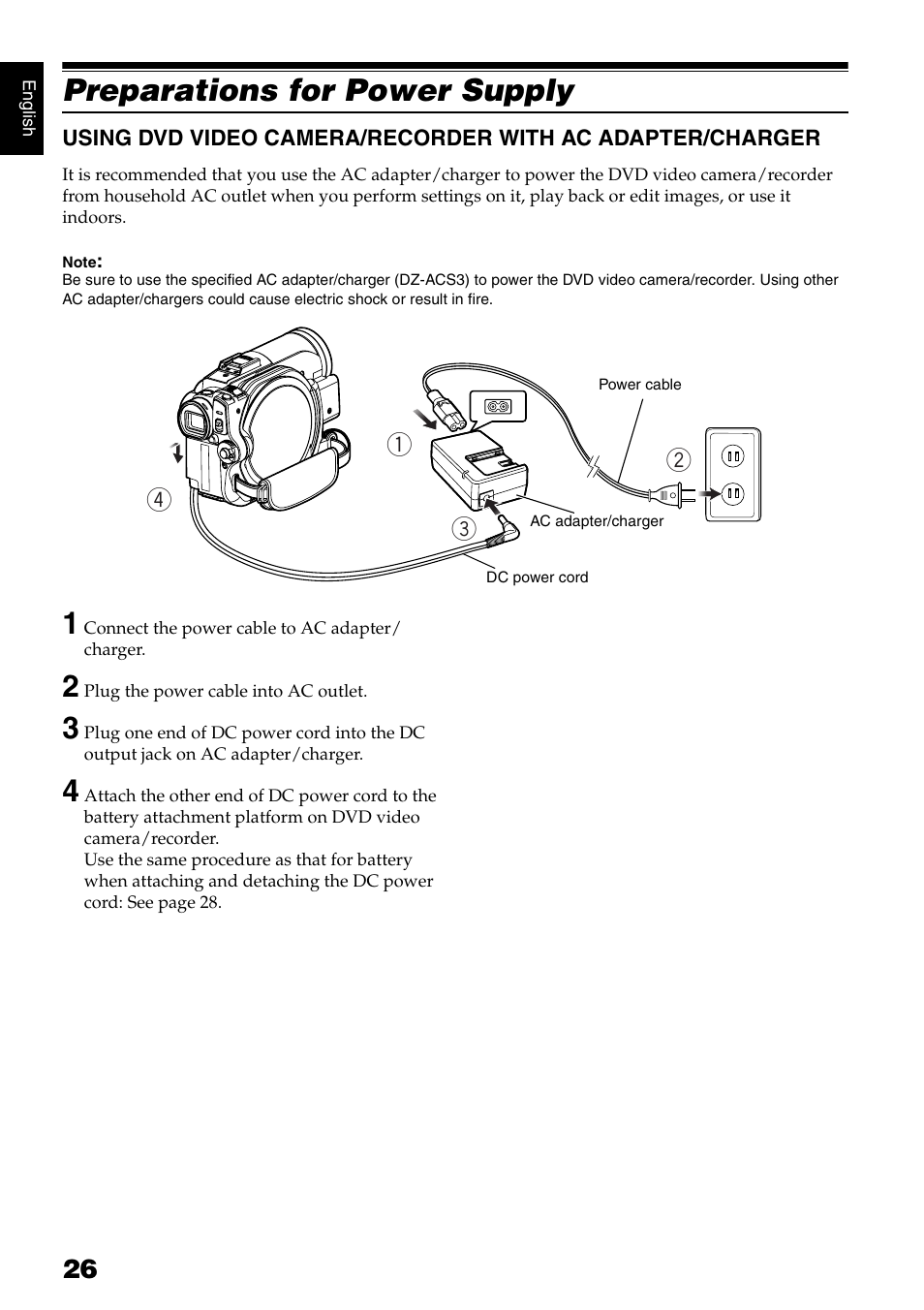 English

Preparations for Power Supply

USING DVD VIDEO CAMERA/RECORDER WITH AC ADAPTER/CHARGER

It is recommended that you use the AC adapter/charger to power the DVD video camera/recorder from household AC outlet when you perform settings on it, play back or edit images, or use it indoors.

Note:
Be sure to use the specified AC adapter/charger (DZ-ACS3) to power the DVD video camera/recorder. Using other AC adapter/chargers could cause electric shock or result in fire.

Power cable
1
2
4
3
AC adapter/charger
DC power cord

1 Connect the power cable to AC adapter/charger.

2 Plug the power cable into AC outlet.

3 Plug one end of DC power cord into the DC output jack on AC adapter/charger.

4 Attach the other end of DC power cord to the battery attachment platform on DVD video camera/recorder.
Use the same procedure as that for battery when attaching and detaching the DC power cord: See page 28.

26